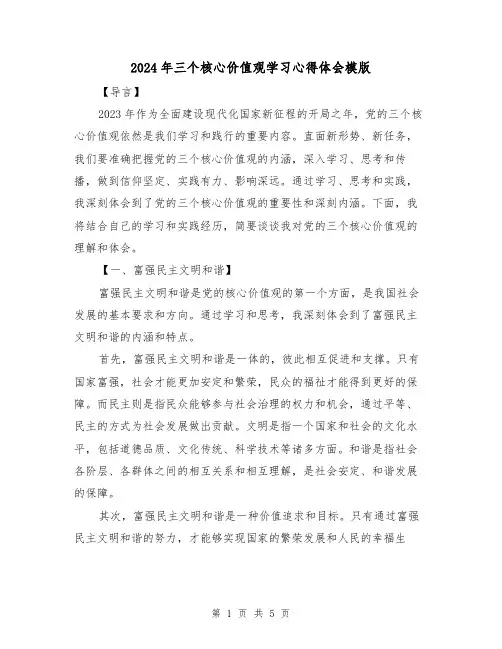 2024年三个核心价值观学习心得体会模版

【导言】

2023年作为全面建设现代化国家新征程的开局之年，党的三个核心价值观依然是我们学习和践行的重要内容。直面新形势、新任务，我们要准确把握党的三个核心价值观的内涵，深入学习、思考和传播，做到信仰坚定、实践有力、影响深远。通过学习、思考和实践，我深刻体会到了党的三个核心价值观的重要性和深刻内涵。下面，我将结合自己的学习和实践经历，简要谈谈我对党的三个核心价值观的理解和体会。

【一、富强民主文明和谐】

富强民主文明和谐是党的核心价值观的第一个方面，是我国社会发展的基本要求和方向。通过学习和思考，我深刻体会到了富强民主文明和谐的内涵和特点。

首先，富强民主文明和谐是一体的，彼此相互促进和支撑。只有国家富强，社会才能更加安定和繁荣，民众的福祉才能得到更好的保障。而民主则是指民众能够参与社会治理的权力和机会，通过平等、民主的方式为社会发展做出贡献。文明是指一个国家和社会的文化水平，包括道德品质、文化传统、科学技术等诸多方面。和谐是指社会各阶层、各群体之间的相互关系和相互理解，是社会安定、和谐发展的保障。

其次，富强民主文明和谐是一种价值追求和目标。只有通过富强民主文明和谐的努力，才能够实现国家的繁荣发展和人民的幸福生

第 1 页 共 5 页